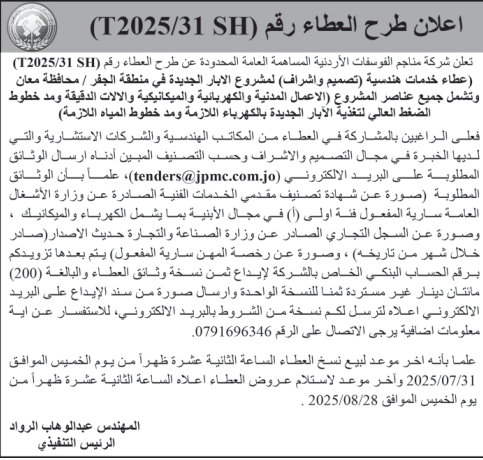 اعلان طرح العطاء رقم (T2025/31 SH)

تعلن شركة مناجم الفوسفات الأردنية المساهمة العامة المحدودة عن طرح العطاء رقم (T2025/31 SH) (عطاء خدمات هندسية (تصميم واشراف) لمشروع الابار الجديدة في منطقة الجفر / محافظة معان وتشمل جميع عناصر المشروع (الاعمال المدنية والكهربائية والميكانيكية والالات الدقيقة ومد خطوط الضغط العالي لتغذية الآبار الجديدة بالكهرباء اللازمة ومد خطوط المياه اللازمة)

فعلى الراغبين بالمشاركة في العطاء من المكاتب الهندسية والشركات الاستشارية والتي لديها الخبرة في مجال التصميم والاشراف وحسب التصنيف المبين أدناه ارسال الوثائق المطلوبة على البريد الالكتروني (tenders@jpmc.com.jo)، علماً بأن الوثائق المطلوبة (صورة عن شهادة تصنيف مقدمي الخدمات الفنية الصادرة عن وزارة الأشغال العامة سارية المفعول فئة اولى (أ) في مجال الأبنية بما يشمل الكهرباء والميكانيك ، وصورة عن السجل التجاري الصادر عن وزارة الصناعة والتجارة حديث الاصدار(صادر خلال شهر من تاريخه) ، وصورة عن رخصة المهن سارية المفعول) يتم بعدها تزويدكم برقم الحساب البنكي الخاص بالشركة لإيداع ثمن نسخة وثائق العطاء والبالغة (200) مائتان دينار غير مستردة ثمنا للنسخة الواحدة وارسال صورة من سند الإيداع على البريد الالكتروني اعلاه لترسل لكم نسخة من الشروط بالبريد الالكتروني، للاستفسار عن اية معلومات اضافية يرجى الاتصال على الرقم 0791696346.

علما بأنه اخر موعد لبيع نسخ العطاء الساعة الثانية عشرة ظهراً من يوم الخميس الموافق 2025/07/31 وآخر موعد لاستلام عروض العطاء اعلاه الساعة الثانية عشرة ظهراً من يوم الخميس الموافق 2025/08/28 .

المهندس عبدالوهاب الرواد
الرئيس التنفيذي